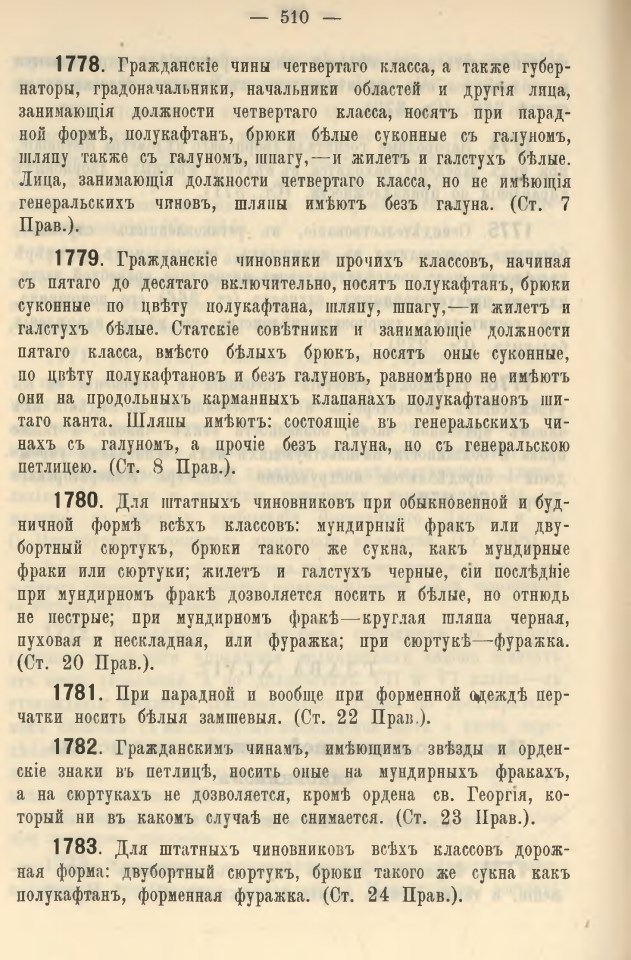 — 510 —

1778. Гражданскіе чины четвертаго класса, а также губернаторы, градоначальники, начальники областей и другія лица, занимающія должности четвертаго класса, носятъ при парадной формѣ, полукафтанъ, брюки бѣлые суконные съ галуномъ, шляпу также съ галуномъ, шпагу,—и жилетъ и галстухъ бѣлые. Лица, занимающія должности четвертаго класса, но не имѣющія генеральскихъ чиновъ, шляпы имѣютъ безъ галуна. (Ст. 7 Прав.).

1779. Гражданскіе чиновники прочихъ классовъ, начиная съ пятаго до десятаго включительно, носятъ полукафтанъ, брюки суконные по цвѣту полукафтана, шляпу, шпагу,—и жилетъ и галстухъ бѣлые. Статскіе совѣтники и занимающіе должности пятаго класса, вмѣсто бѣлыхъ брюкъ, носятъ оные суконные, по цвѣту полукафтановъ и безъ галуновъ, равномѣрно не имѣютъ они на продольныхъ карманныхъ клапанахъ полукафтановъ шитаго канта. Шляпы имѣютъ: состоящіе въ генеральскихъ чинахъ съ галуномъ, а прочіе безъ галуна, но съ генеральскою петлицею. (Ст. 8 Прав.).

1780. Для штатныхъ чиновниковъ при обыкновенной и будничной формѣ всѣхъ классовъ: мундирный фракъ или двубортный сюртукъ, брюки такого же сукна, какъ мундирные фраки или сюртуки; жилетъ и галстухъ черные, сіи послѣдніе при мундирномъ фракѣ дозволяется носить и бѣлые, но отнюдь не пестрые; при мундирномъ фракѣ—круглая шляпа черная, пуховая и нескладная, или фуражка; при сюртукѣ—фуражка. (Ст. 20 Прав.).

1781. При парадной и вообще при форменной одеждѣ перчатки носить бѣлыя замшевыя. (Ст. 22 Прав.).

1782. Гражданскимъ чинамъ, имѣющимъ звѣзды и орденскіе знаки въ петлицѣ, носить оные на мундирныхъ фракахъ, а на сюртукахъ не дозволяется, кромѣ ордена св. Георгія, который ни въ какомъ случаѣ не снимается. (Ст. 23 Прав.).

1783. Для штатныхъ чиновниковъ всѣхъ классовъ дорожная форма: двубортный сюртукъ, брюки такого же сукна какъ полукафтанъ, форменная фуражка. (Ст. 24 Прав.).